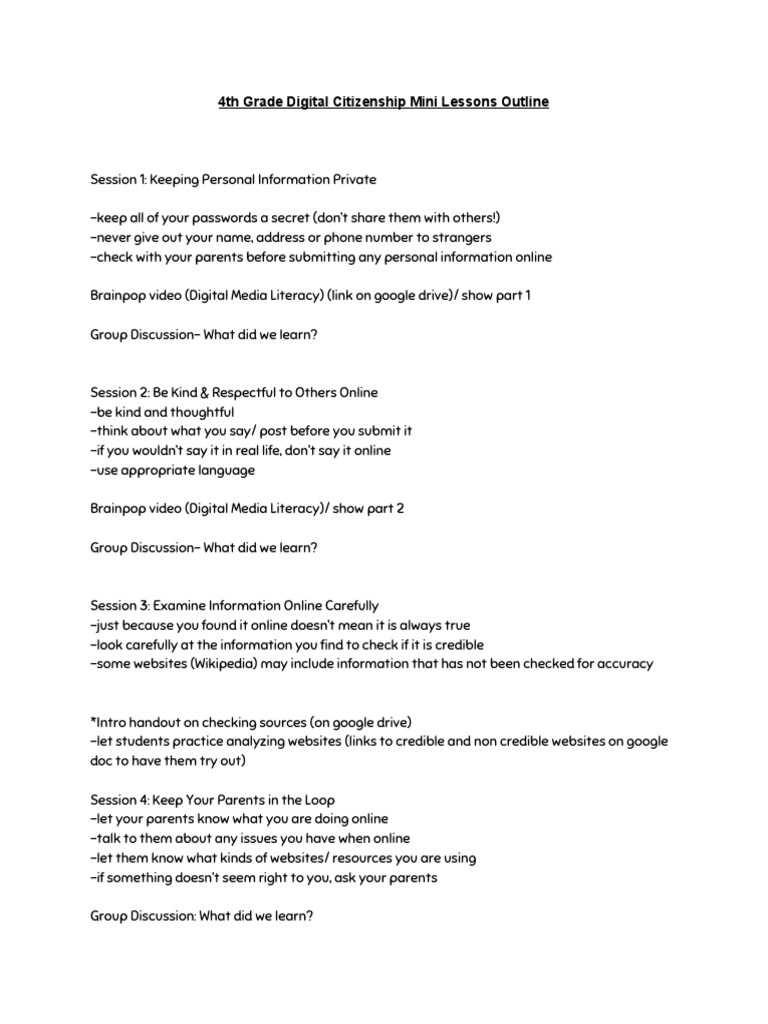 4th Grade Digital Citizenship Mini Lessons Outline

Session 1: Keeping Personal Information Private

-keep all of your passwords a secret (don't share them with others!)
-never give out your name, address or phone number to strangers
-check with your parents before submitting any personal information online

Brainpop video (Digital Media Literacy) (link on google drive)/ show part 1

Group Discussion- What did we learn?

Session 2: Be Kind & Respectful to Others Online
-be kind and thoughtful
-think about what you say/ post before you submit it
-if you wouldn't say it in real life, don't say it online
-use appropriate language

Brainpop video (Digital Media Literacy)/ show part 2

Group Discussion- What did we learn?

Session 3: Examine Information Online Carefully
-just because you found it online doesn't mean it is always true
-look carefully at the information you find to check if it is credible
-some websites (Wikipedia) may include information that has not been checked for accuracy

*Intro handout on checking sources (on google drive)
-let students practice analyzing websites (links to credible and non credible websites on google doc to have them try out)

Session 4: Keep Your Parents in the Loop
-let your parents know what you are doing online
-talk to them about any issues you have when online
-let them know what kinds of websites/ resources you are using
-if something doesn't seem right to you, ask your parents

Group Discussion: What did we learn?